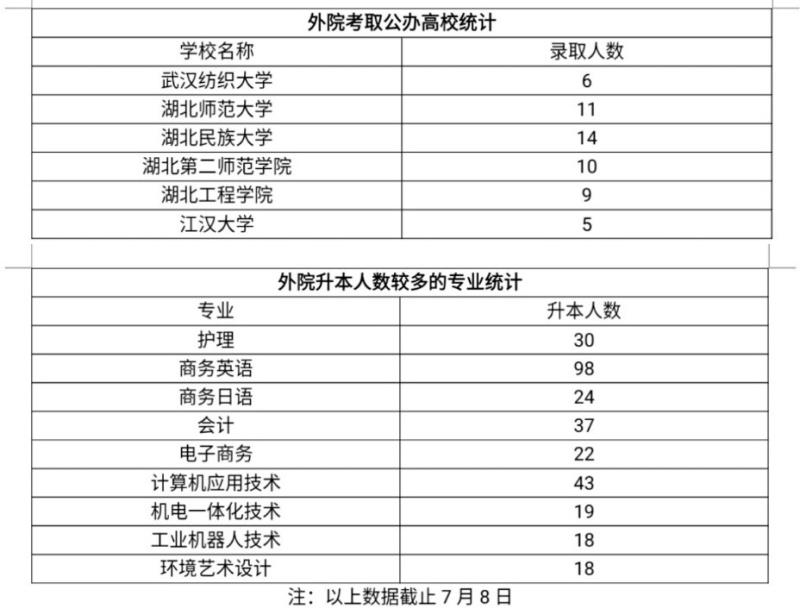 外院考取公办高校统计

| 学校名称 | 录取人数 |
|---|---|
| 武汉纺织大学 | 6 |
| 湖北师范大学 | 11 |
| 湖北民族大学 | 14 |
| 湖北第二师范学院 | 10 |
| 湖北工程学院 | 9 |
| 江汉大学 | 5 |

外院升本人数较多的专业统计

| 专业 | 升本人数 |
|---|---|
| 护理 | 30 |
| 商务英语 | 98 |
| 商务日语 | 24 |
| 会计 | 37 |
| 电子商务 | 22 |
| 计算机应用技术 | 43 |
| 机电一体化技术 | 19 |
| 工业机器人技术 | 18 |
| 环境艺术设计 | 18 |

注：以上数据截止 7 月 8 日